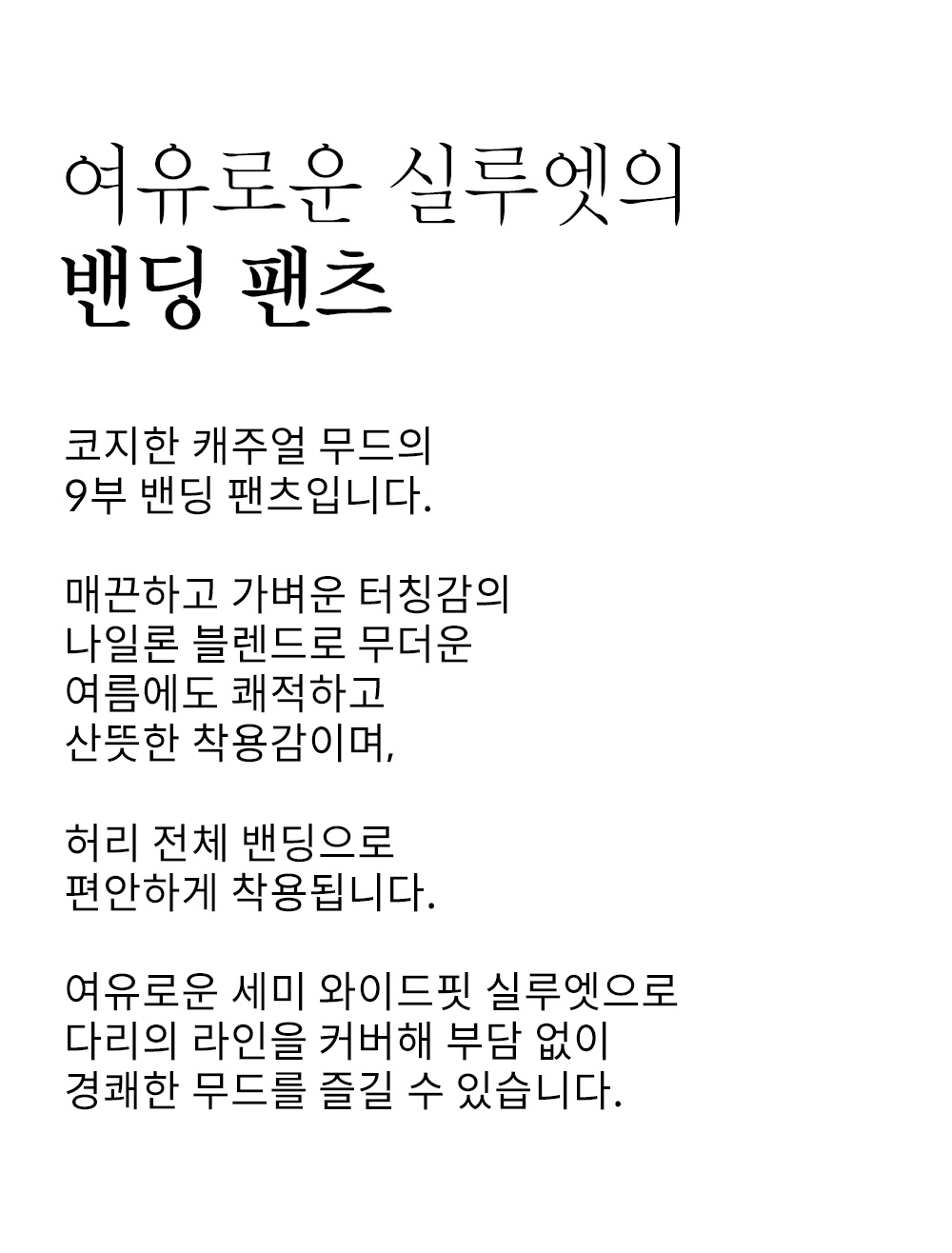 여유로운 실루엣의
밴딩 팬츠

코지한 캐주얼 무드의
9부 밴딩 팬츠입니다.

매끈하고 가벼운 터칭감의
나일론 블렌드로 무더운
여름에도 쾌적하고
산뜻한 착용감이며,

허리 전체 밴딩으로
편안하게 착용됩니다.

여유로운 세미 와이드핏 실루엣으로
다리의 라인을 커버해 부담 없이
경쾌한 무드를 즐길 수 있습니다.